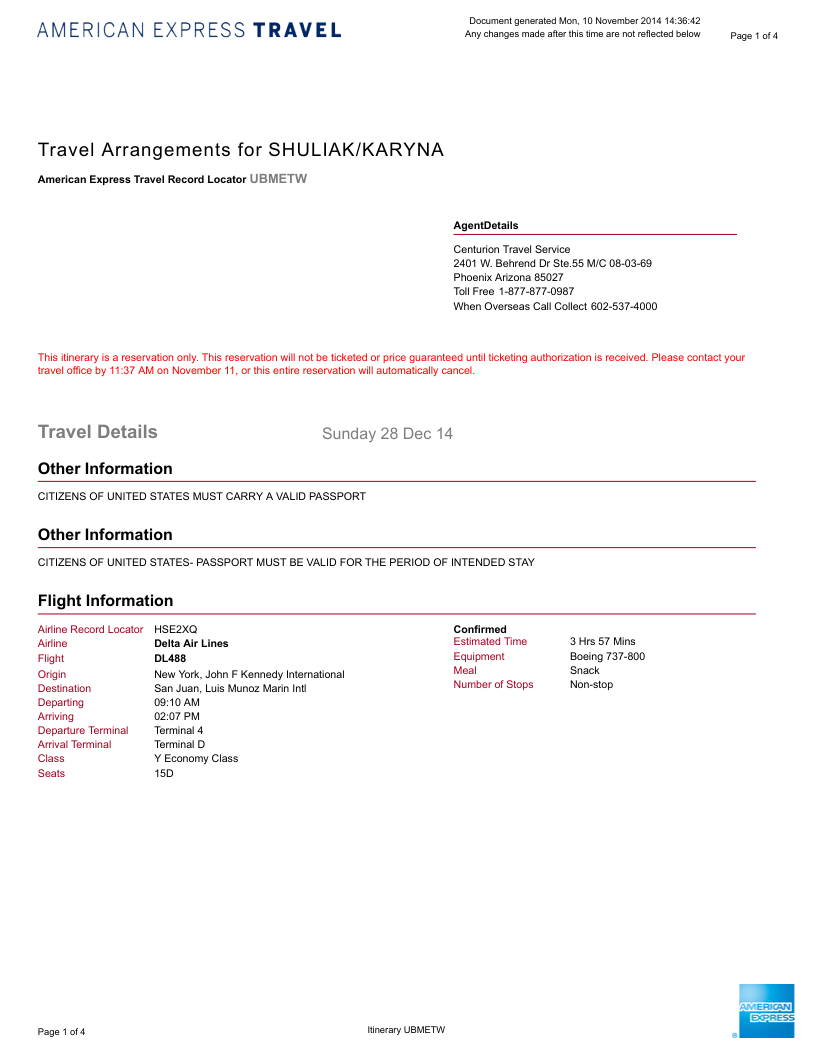 AMERICAN EXPRESS TRAVEL

Document generated Mon, 10 November 2014 14:36:42
Any changes made after this time are not reflected below

Page 1 of 4

Travel Arrangements for SHULIAK/KARYNA

American Express Travel Record Locator UBMETW

AgentDetails

Centurion Travel Service
2401 W. Behrend Dr Ste.55 M/C 08-03-69
Phoenix Arizona 85027
Toll Free 1-877-877-0987
When Overseas Call Collect 602-537-4000

This itinerary is a reservation only. This reservation will not be ticketed or price guaranteed until ticketing authorization is received. Please contact your travel office by 11:37 AM on November 11, or this entire reservation will automatically cancel.

Travel Details

Sunday 28 Dec 14

Other Information

CITIZENS OF UNITED STATES MUST CARRY A VALID PASSPORT

Other Information

CITIZENS OF UNITED STATES- PASSPORT MUST BE VALID FOR THE PERIOD OF INTENDED STAY

Flight Information

| | |
|---|---|
| Airline Record Locator | HSE2XQ |
| Airline | Delta Air Lines |
| Flight | DL488 |
| Origin | New York, John F Kennedy International |
| Destination | San Juan, Luis Munoz Marin Intl |
| Departing | 09:10 AM |
| Arriving | 02:07 PM |
| Departure Terminal | Terminal 4 |
| Arrival Terminal | Terminal D |
| Class | Y Economy Class |
| Seats | 15D |

Confirmed

| | |
|---|---|
| Estimated Time | 3 Hrs 57 Mins |
| Equipment | Boeing 737-800 |
| Meal | Snack |
| Number of Stops | Non-stop |

Page 1 of 4

Itinerary UBMETW

AMERICAN EXPRESS